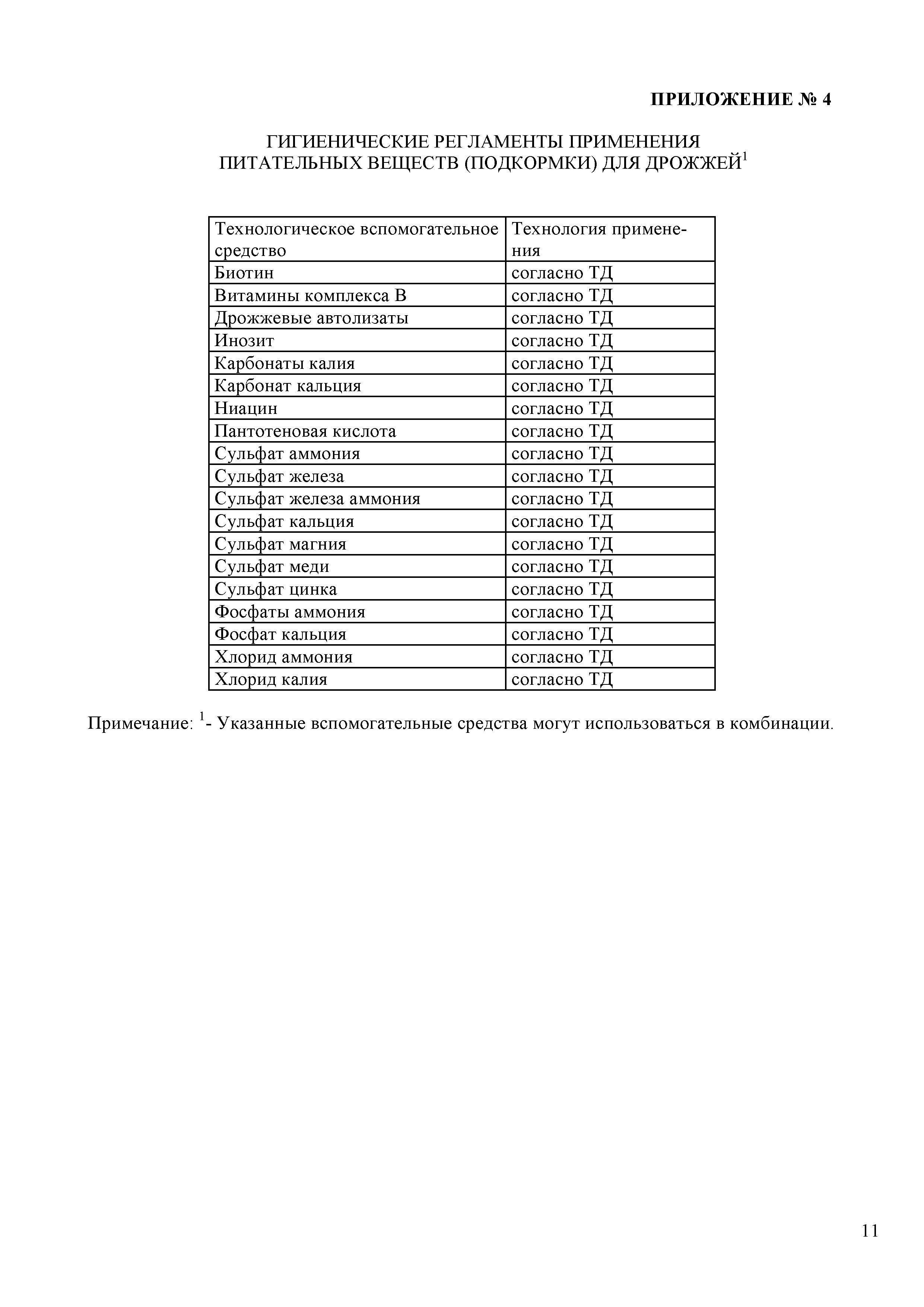 ПРИЛОЖЕНИЕ № 4

ГИГИЕНИЧЕСКИЕ РЕГЛАМЕНТЫ ПРИМЕНЕНИЯ ПИТАТЕЛЬНЫХ ВЕЩЕСТВ (ПОДКОРМКИ) ДЛЯ ДРОЖЖЕЙ$^1$

| Технологическое вспомогательное средство | Технология применения |
|---|---|
| Биотин | согласно ТД |
| Витамины комплекса В | согласно ТД |
| Дрожжевые автолизаты | согласно ТД |
| Инозит | согласно ТД |
| Карбонаты калия | согласно ТД |
| Карбонат кальция | согласно ТД |
| Ниацин | согласно ТД |
| Пантотеновая кислота | согласно ТД |
| Сульфат аммония | согласно ТД |
| Сульфат железа | согласно ТД |
| Сульфат железа аммония | согласно ТД |
| Сульфат кальция | согласно ТД |
| Сульфат магния | согласно ТД |
| Сульфат меди | согласно ТД |
| Сульфат цинка | согласно ТД |
| Фосфаты аммония | согласно ТД |
| Фосфат кальция | согласно ТД |
| Хлорид аммония | согласно ТД |
| Хлорид калия | согласно ТД |

Примечание: $^1$- Указанные вспомогательные средства могут использоваться в комбинации.

11